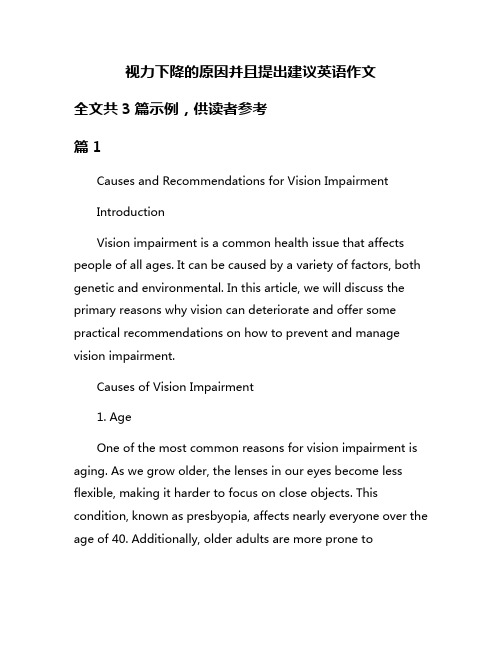 视力下降的原因并且提出建议英语作文

全文共 3 篇示例，供读者参考

篇 1

Causes and Recommendations for Vision Impairment

Introduction

Vision impairment is a common health issue that affects people of all ages. It can be caused by a variety of factors, both genetic and environmental. In this article, we will discuss the primary reasons why vision can deteriorate and offer some practical recommendations on how to prevent and manage vision impairment.

Causes of Vision Impairment

1. Age

One of the most common reasons for vision impairment is aging. As we grow older, the lenses in our eyes become less flexible, making it harder to focus on close objects. This condition, known as presbyopia, affects nearly everyone over the age of 40. Additionally, older adults are more prone to